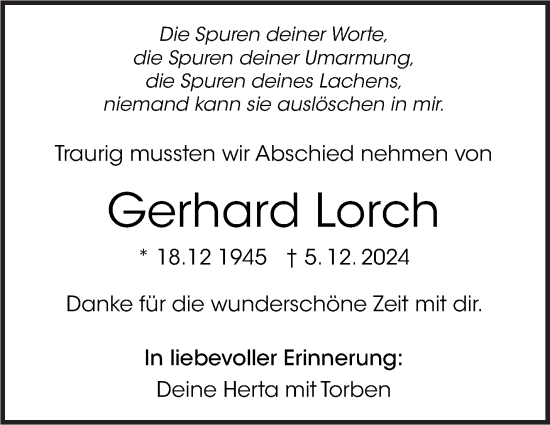 Die Spuren deiner Worte,
die Spuren deiner Umarmung,
die Spuren deines Lachens,
niemand kann sie auslöschen in mir.

Traurig mussten wir Abschied nehmen von

Gerhard Lorch

* 18.12 1945 † 5. 12. 2024

Danke für die wunderschöne Zeit mit dir.

In liebevoller Erinnerung:
Deine Herta mit Torben